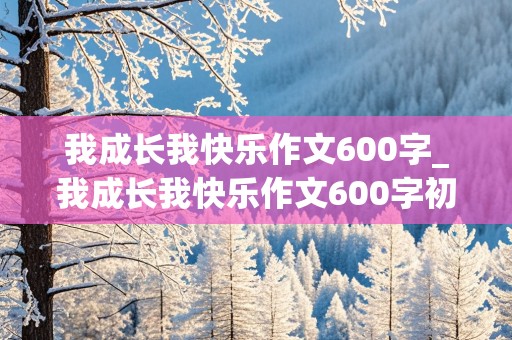 我成长我快乐作文600字_我成长我快乐作文600字初